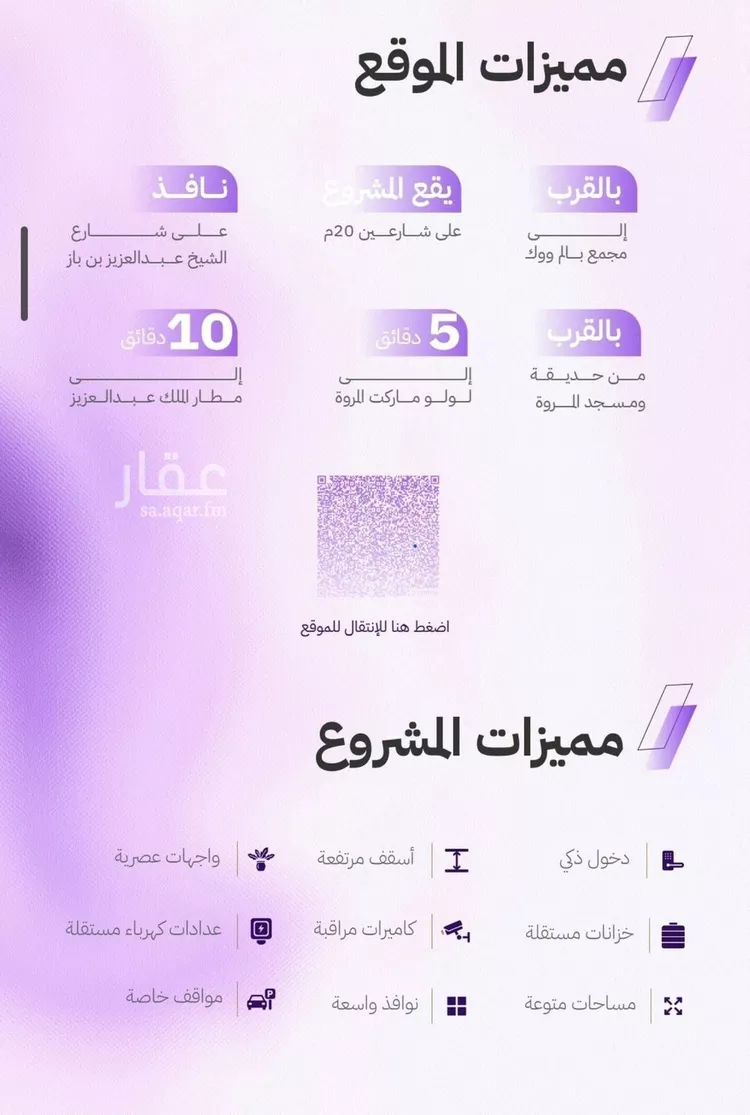 مميزات الموقع

بالقرب
إلى
مجمع بالم ووك

يقع المشروع
على شارعين 20م

نافذ
على شارع
الشيخ عبدالعزيز بن باز

بالقرب
من حديقة
ومسجد المروة

5 دقائق
إلى
لولو ماركت المروة

10 دقائق
إلى
مطار الملك عبدالعزيز

عقار
sa.aqar.fm

اضغط هنا للإنتقال للموقع

مميزات المشروع

دخول ذكي
أسقف مرتفعة
واجهات عصرية

خزانات مستقلة
كاميرات مراقبة
عدادات كهرباء مستقلة

مساحات متوعة
نوافذ واسعة
مواقف خاصة